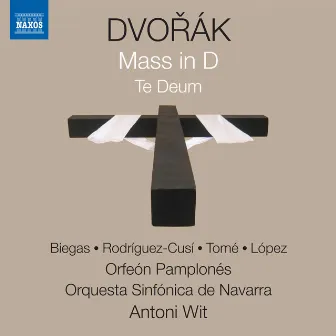 NAXOS

DVOŘÁK
Mass in D
Te Deum

Biegas • Rodríguez-Cusí • Tomé • López
Orfeón Pamplonés
Orquesta Sinfónica de Navarra
Antoni Wit